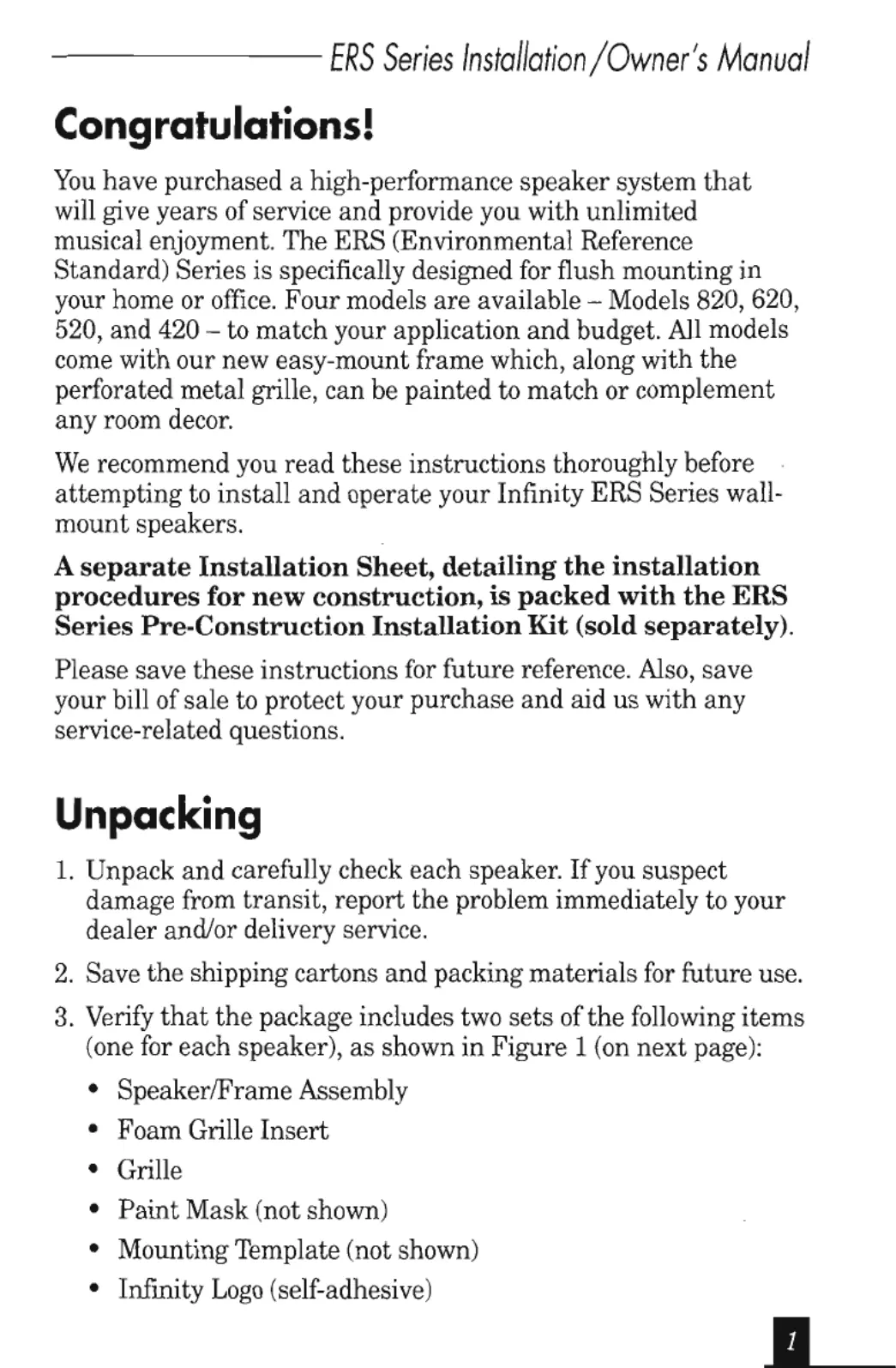 ERS Series Installation/Owner's Manual

Congratulations!

You have purchased a high-performance speaker system that will give years of service and provide you with unlimited musical enjoyment. The ERS (Environmental Reference Standard) Series is specifically designed for flush mounting in your home or office. Four models are available – Models 820, 620, 520, and 420 – to match your application and budget. All models come with our new easy-mount frame which, along with the perforated metal grille, can be painted to match or complement any room decor.

We recommend you read these instructions thoroughly before attempting to install and operate your Infinity ERS Series wall-mount speakers.

A separate Installation Sheet, detailing the installation procedures for new construction, is packed with the ERS Series Pre-Construction Installation Kit (sold separately).

Please save these instructions for future reference. Also, save your bill of sale to protect your purchase and aid us with any service-related questions.

Unpacking

1. Unpack and carefully check each speaker. If you suspect damage from transit, report the problem immediately to your dealer and/or delivery service.

2. Save the shipping cartons and packing materials for future use.

3. Verify that the package includes two sets of the following items (one for each speaker), as shown in Figure 1 (on next page):

• Speaker/Frame Assembly

• Foam Grille Insert

• Grille

• Paint Mask (not shown)

• Mounting Template (not shown)

• Infinity Logo (self-adhesive)

1